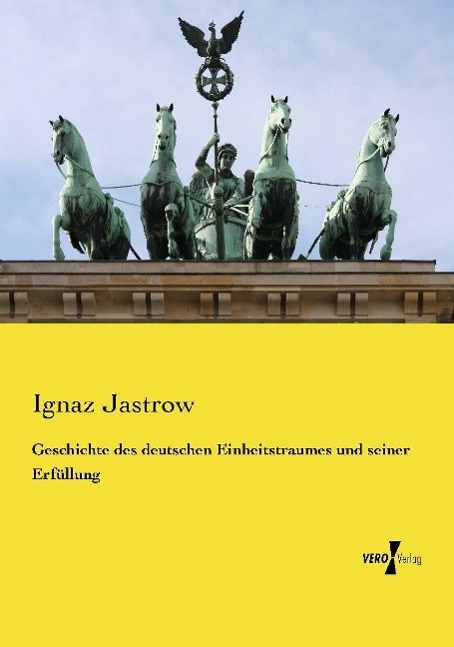 Ignaz Jastrow

Geschichte des deutschen Einheitstraumes und seiner Erfüllung

VERO Verlag